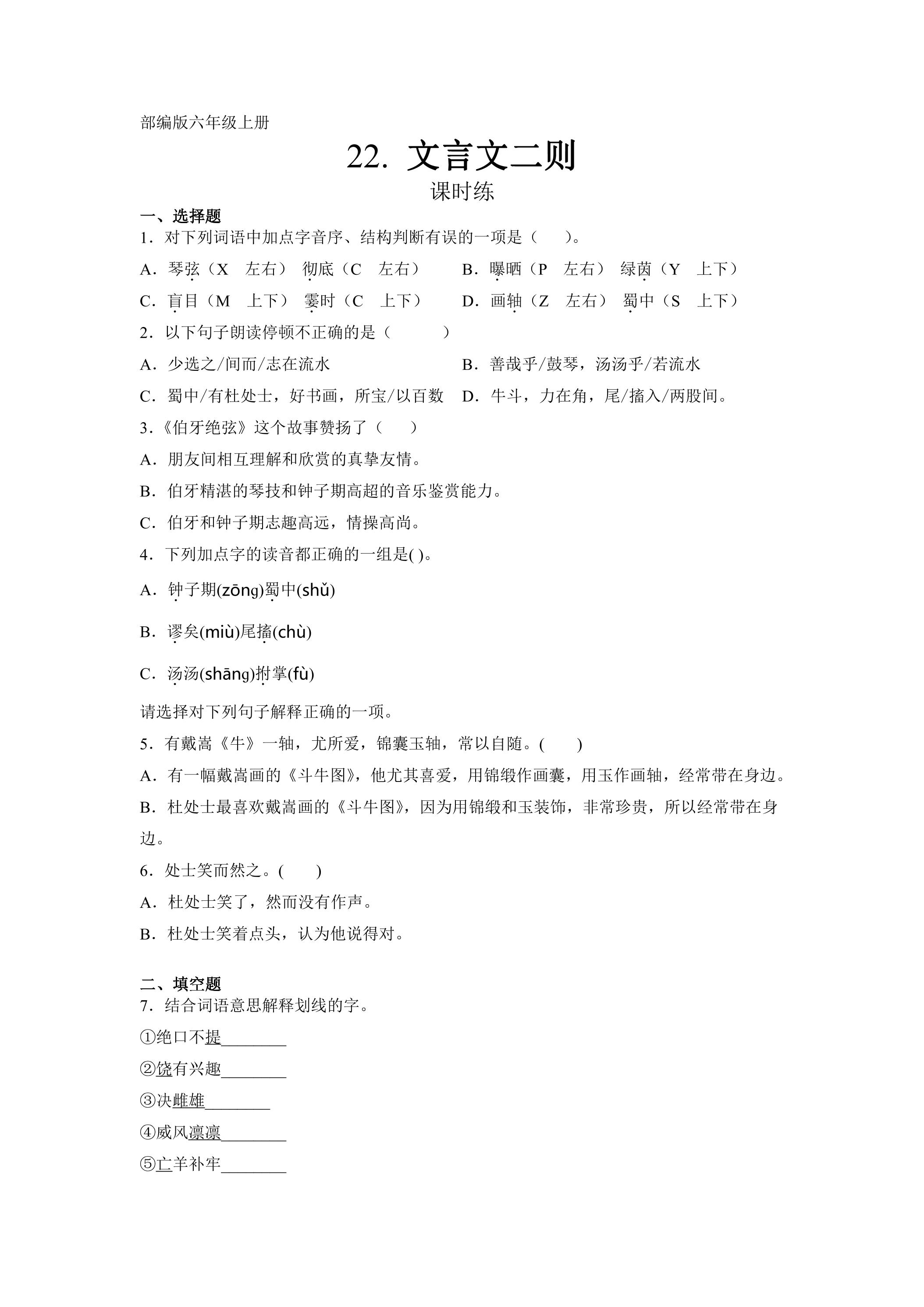 部编版六年级上册

22. 文言文二则

课时练

一、选择题

1.对下列词语中加点字音序、结构判断有误的一项是（　）。

A.琴弦（X　左右） 彻底（C　左右） B.曝晒（P　左右） 绿茵（Y　上下）

C.盲目（M　上下） 霎时（C　上下） D.画轴（Z　左右） 蜀中（S　上下）

2.以下句子朗读停顿不正确的是（　）

A.少选之/间而/志在流水 B.善哉乎/鼓琴，汤汤乎/若流水

C.蜀中/有杜处士，好书画，所宝/以百数 D.牛斗，力在角，尾/搐入/两股间。

3.《伯牙绝弦》这个故事赞扬了（　）

A.朋友间相互理解和欣赏的真挚友情。

B.伯牙精湛的琴技和钟子期高超的音乐鉴赏能力。

C.伯牙和钟子期志趣高远，情操高尚。

4.下列加点字的读音都正确的一组是( )。

A.钟子期(zōng)蜀中(shǔ)

B.谬矣(miù)尾搐(chù)

C.汤汤(shāng)拊掌(fù)

请选择对下列句子解释正确的一项。

5.有戴嵩《牛》一轴，尤所爱，锦囊玉轴，常以自随。(　)

A.有一幅戴嵩画的《斗牛图》，他尤其喜爱，用锦缎作画囊，用玉作画轴，经常带在身边。

B.杜处士最喜欢戴嵩画的《斗牛图》，因为用锦缎和玉装饰，非常珍贵，所以经常带在身边。

6.处士笑而然之。(　)

A.杜处士笑了，然而没有作声。

B.杜处士笑着点头，认为他说得对。

二、填空题

7.结合词语意思解释划线的字。

①绝口不提____

②饶有兴趣____

③决雌雄____

④威风凛凛____

⑤亡羊补牢____